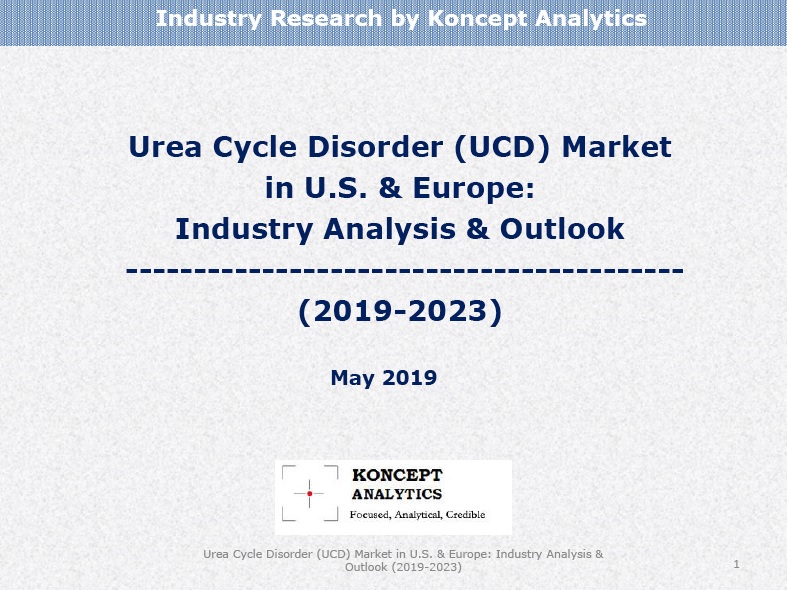 Industry Research by Koncept Analytics

Urea Cycle Disorder (UCD) Market in U.S. & Europe: Industry Analysis & Outlook

----------------------------------------

(2019-2023)

May 2019

KONCEPT ANALYTICS
Focused, Analytical, Credible

Urea Cycle Disorder (UCD) Market in U.S. & Europe: Industry Analysis & Outlook (2019-2023)

1